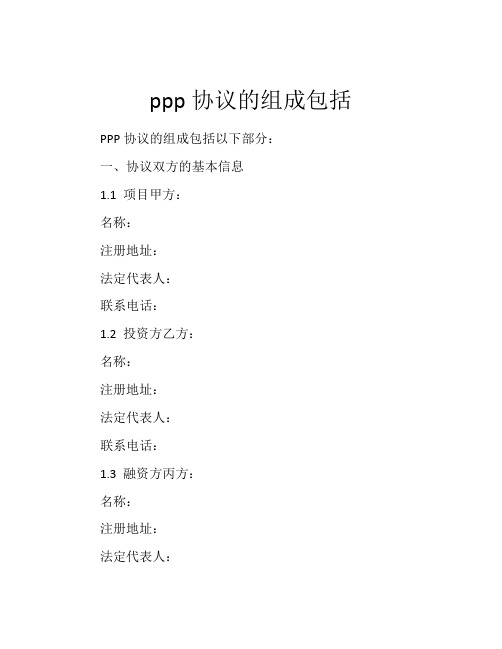 ppp 协议的组成包括

PPP 协议的组成包括以下部分：

一、协议双方的基本信息

1.1 项目甲方：

名称：

注册地址：

法定代表人：

联系电话：

1.2 投资方乙方：

名称：

注册地址：

法定代表人：

联系电话：

1.3 融资方丙方：

名称：

注册地址：

法定代表人：